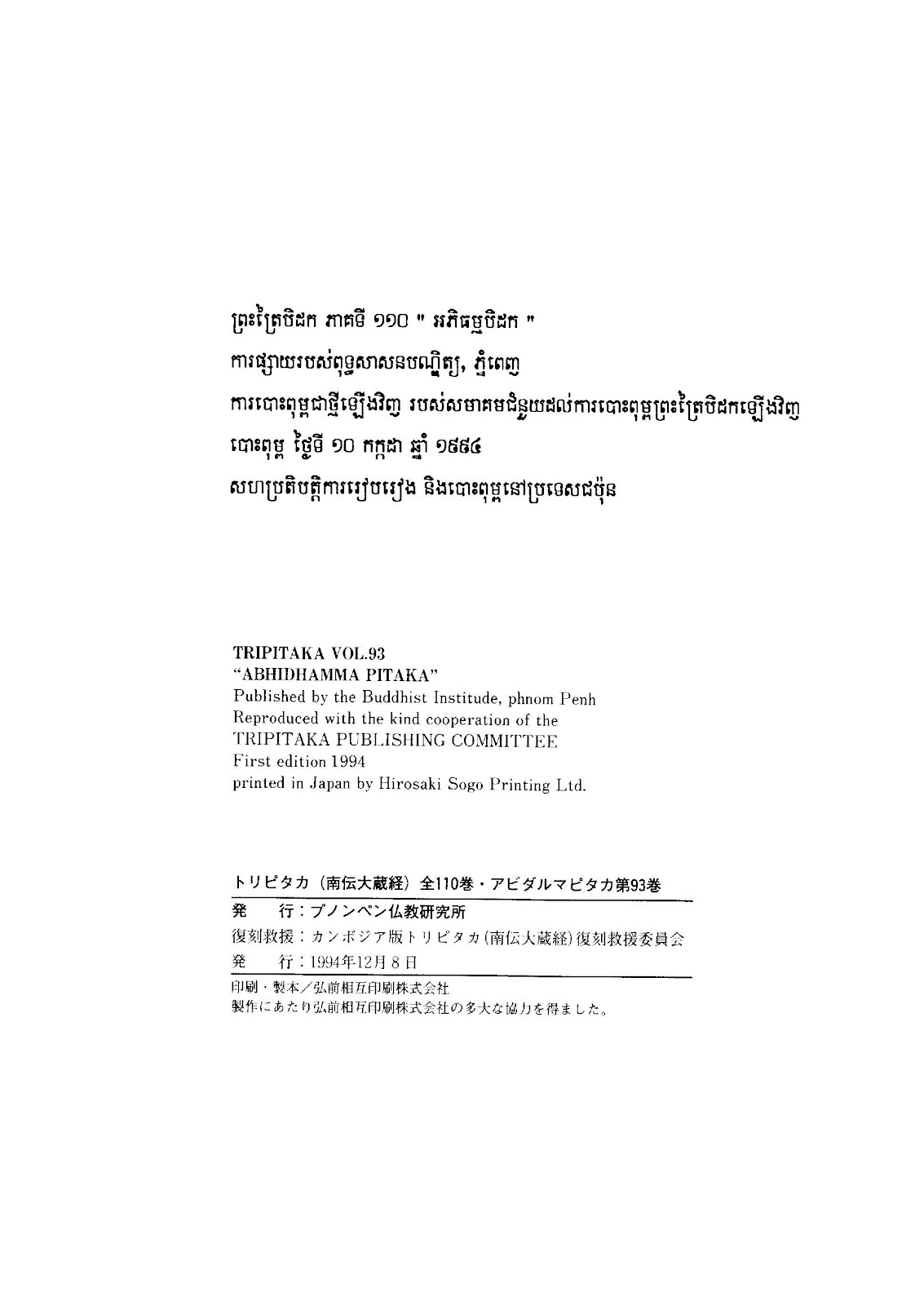 ព្រះត្រៃបិដក ភាគទី ១១០ " អភិធម្មបិដក "
ការផ្សាយរបស់ពុទ្ធសាសនបណ្ឌិត្យ, ភ្នំពេញ
ការបោះពុម្ពជាថ្មីឡើងវិញ របស់សមាគមជំនួយដល់ការបោះពុម្ពព្រះត្រៃបិដកឡើងវិញ
បោះពុម្ព ថ្ងៃទី ១០ កក្កដា ឆ្នាំ ១៩៩៤
សហប្រតិបត្តិការរៀបរៀង និងបោះពុម្ពនៅប្រទេសជប៉ុន

TRIPITAKA VOL.93
"ABHIDHAMMA PITAKA"
Published by the Buddhist Institude, phnom Penh
Reproduced with the kind cooperation of the
TRIPITAKA PUBLISHING COMMITTEE
First edition 1994
printed in Japan by Hirosaki Sogo Printing Ltd.

トリピタカ（南伝大蔵経）全110巻・アビダルマピタカ第93巻
発　行：プノンペン仏教研究所
復刻救援：カンボジア版トリピタカ（南伝大蔵経）復刻救援委員会
発　行：1994年12月8日
印刷・製本／弘前相互印刷株式会社
製作にあたり弘前相互印刷株式会社の多大な協力を得ました。